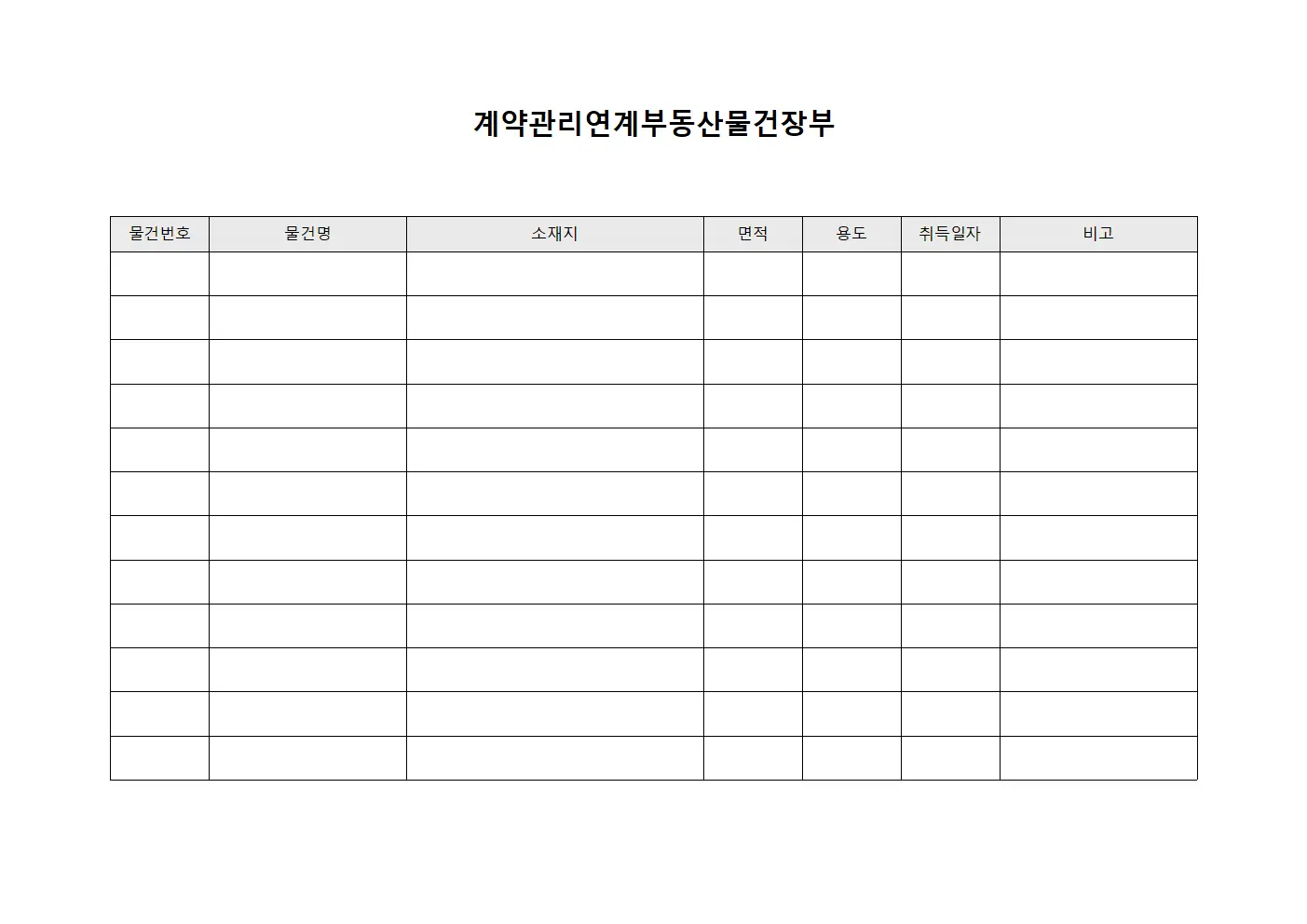 계약관리연계부동산물건장부

| 물건번호 | 물건명 | 소재지 | 면적 | 용도 | 취득일자 | 비고 |
|---|---|---|---|---|---|---|
| | | | | | | |
| | | | | | | |
| | | | | | | |
| | | | | | | |
| | | | | | | |
| | | | | | | |
| | | | | | | |
| | | | | | | |
| | | | | | | |
| | | | | | | |
| | | | | | | |
| | | | | | | |